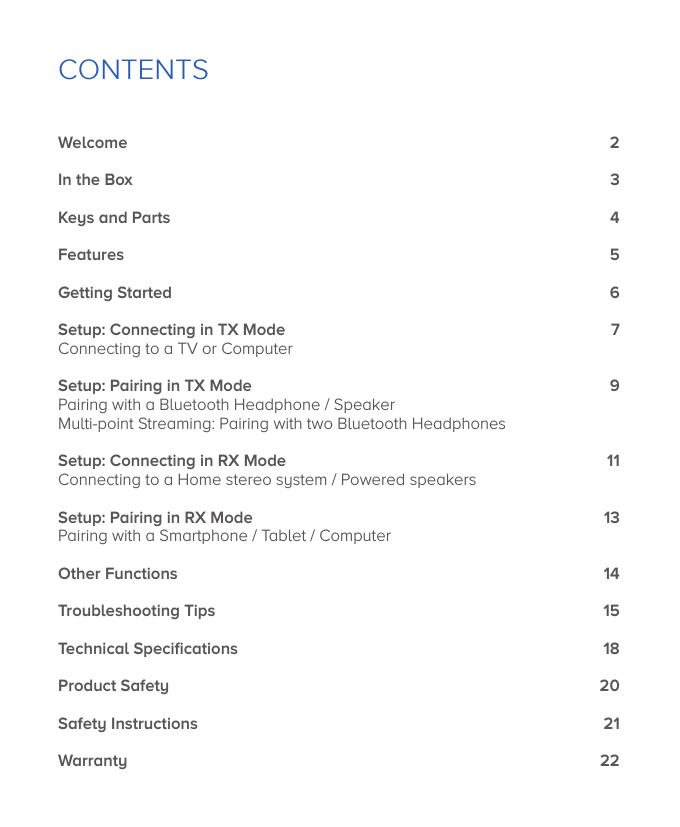 CONTENTS

Welcome 2

In the Box 3

Keys and Parts 4

Features 5

Getting Started 6

Setup: Connecting in TX Mode 7
Connecting to a TV or Computer

Setup: Pairing in TX Mode 9
Pairing with a Bluetooth Headphone / Speaker
Multi-point Streaming: Pairing with two Bluetooth Headphones

Setup: Connecting in RX Mode 11
Connecting to a Home stereo system / Powered speakers

Setup: Pairing in RX Mode 13
Pairing with a Smartphone / Tablet / Computer

Other Functions 14

Troubleshooting Tips 15

Technical Specifications 18

Product Safety 20

Safety Instructions 21

Warranty 22